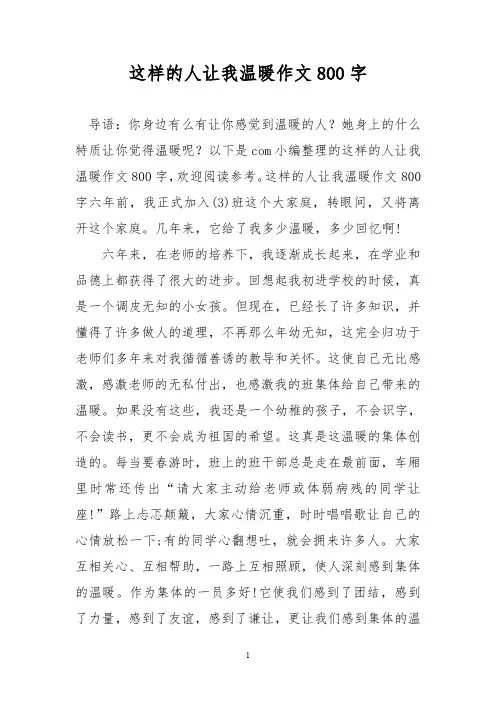 这样的人让我温暖作文800字

导语：你身边有么有让你感觉到温暖的人？她身上的什么特质让你觉得温暖呢？以下是com小编整理的这样的人让我温暖作文800字，欢迎阅读参考。这样的人让我温暖作文800字六年前，我正式加入(3)班这个大家庭，转眼间，又将离开这个家庭。几年来，它给了我多少温暖，多少回忆啊!

六年来，在老师的培养下，我逐渐成长起来，在学业和品德上都获得了很大的进步。回想起我初进学校的时候，真是一个调皮无知的小女孩。但现在，已经长了许多知识，并懂得了许多做人的道理，不再那么年幼无知，这完全归功于老师们多年来对我循循善诱的教导和关怀。这使自己无比感激，感激老师的无私付出，也感激我的班集体给自己带来的温暖。如果没有这些，我还是一个幼稚的孩子，不会识字，不会读书，更不会成为祖国的希望。这真是这温暖的集体创造的。每当要春游时，班上的班干部总是走在最前面，车厢里时常还传出“请大家主动给老师或体弱病残的同学让座!”路上忐忑颠簸，大家心情沉重，时时唱唱歌让自己的心情放松一下;有的同学心翻想吐，就会拥来许多人。大家互相关心、互相帮助，一路上互相照顾，使人深刻感到集体的温暖。作为集体的一员多好!它使我们感到了团结，感到了力量，感到了友谊，感到了谦让，更让我们感到集体的温

1